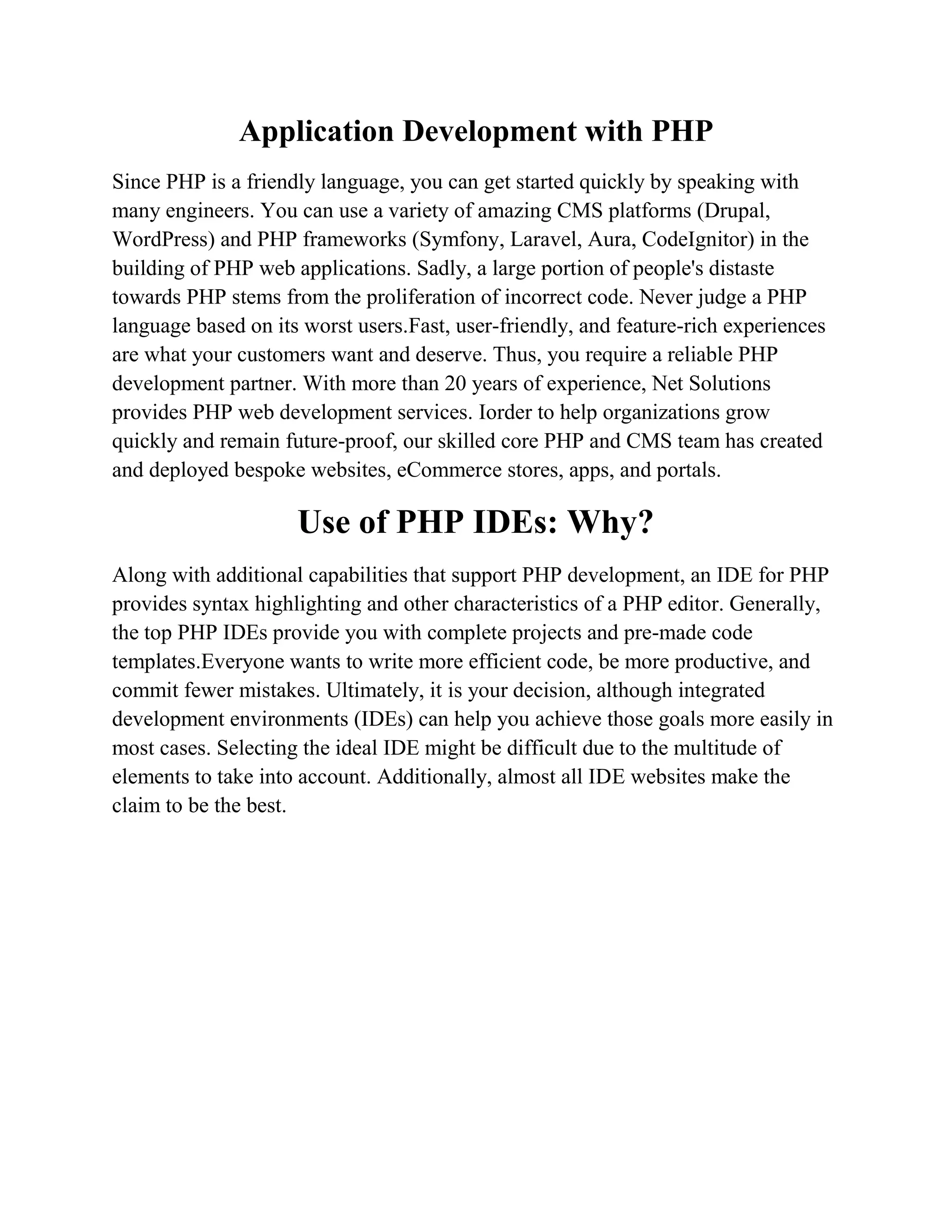 Application Development with PHP

Since PHP is a friendly language, you can get started quickly by speaking with many engineers. You can use a variety of amazing CMS platforms (Drupal, WordPress) and PHP frameworks (Symfony, Laravel, Aura, CodeIgnitor) in the building of PHP web applications. Sadly, a large portion of people's distaste towards PHP stems from the proliferation of incorrect code. Never judge a PHP language based on its worst users.Fast, user-friendly, and feature-rich experiences are what your customers want and deserve. Thus, you require a reliable PHP development partner. With more than 20 years of experience, Net Solutions provides PHP web development services. Iorder to help organizations grow quickly and remain future-proof, our skilled core PHP and CMS team has created and deployed bespoke websites, eCommerce stores, apps, and portals.

Use of PHP IDEs: Why?

Along with additional capabilities that support PHP development, an IDE for PHP provides syntax highlighting and other characteristics of a PHP editor. Generally, the top PHP IDEs provide you with complete projects and pre-made code templates.Everyone wants to write more efficient code, be more productive, and commit fewer mistakes. Ultimately, it is your decision, although integrated development environments (IDEs) can help you achieve those goals more easily in most cases. Selecting the ideal IDE might be difficult due to the multitude of elements to take into account. Additionally, almost all IDE websites make the claim to be the best.